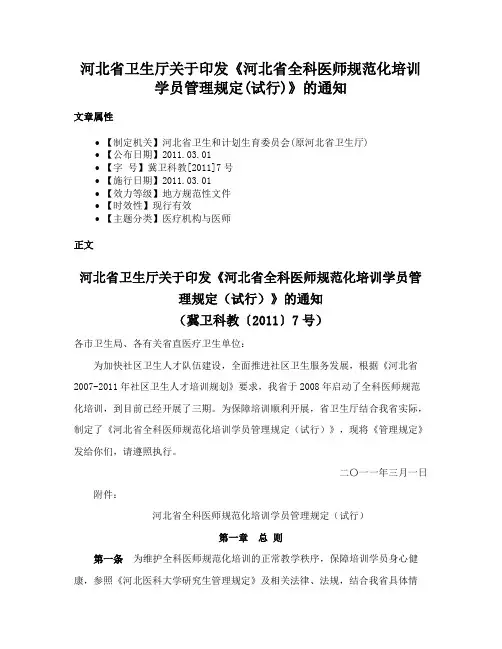 河北省卫生厅关于印发《河北省全科医师规范化培训学员管理规定(试行)》的通知

文章属性

• 【制定机关】河北省卫生和计划生育委员会(原河北省卫生厅)
• 【公布日期】2011.03.01
• 【字　号】冀卫科教[2011]7号
• 【施行日期】2011.03.01
• 【效力等级】地方规范性文件
• 【时效性】现行有效
• 【主题分类】医疗机构与医师

正文

河北省卫生厅关于印发《河北省全科医师规范化培训学员管理规定（试行）》的通知
（冀卫科教〔2011〕7号）

各市卫生局、各有关省直医疗卫生单位：

为加快社区卫生人才队伍建设，全面推进社区卫生服务发展，根据《河北省2007-2011年社区卫生人才培训规划》要求，我省于2008年启动了全科医师规范化培训，到目前已经开展了三期。为保障培训顺利开展，省卫生厅结合我省实际，制定了《河北省全科医师规范化培训学员管理规定（试行）》，现将《管理规定》发给你们，请遵照执行。

二〇一一年三月一日

附件：

河北省全科医师规范化培训学员管理规定（试行）

第一章　总　则

第一条　为维护全科医师规范化培训的正常教学秩序，保障培训学员身心健康，参照《河北医科大学研究生管理规定》及相关法律、法规，结合我省具体情